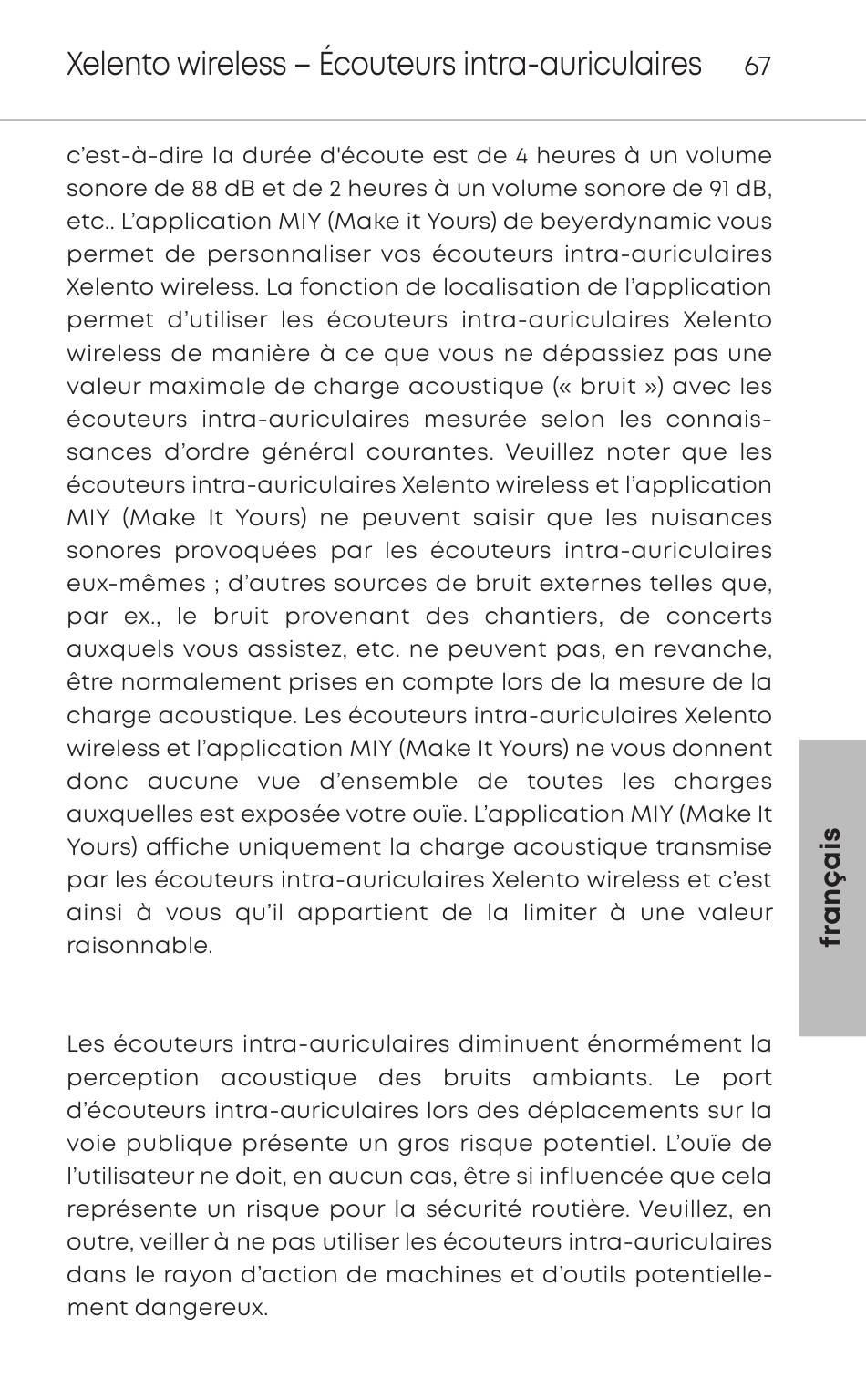 Xelento wireless – Écouteurs intra-auriculaires 67

c'est-à-dire la durée d'écoute est de 4 heures à un volume sonore de 88 dB et de 2 heures à un volume sonore de 91 dB, etc.. L'application MIY (Make it Yours) de beyerdynamic vous permet de personnaliser vos écouteurs intra-auriculaires Xelento wireless. La fonction de localisation de l'application permet d'utiliser les écouteurs intra-auriculaires Xelento wireless de manière à ce que vous ne dépassiez pas une valeur maximale de charge acoustique (« bruit ») avec les écouteurs intra-auriculaires mesurée selon les connaissances d'ordre général courantes. Veuillez noter que les écouteurs intra-auriculaires Xelento wireless et l'application MIY (Make It Yours) ne peuvent saisir que les nuisances sonores provoquées par les écouteurs intra-auriculaires eux-mêmes ; d'autres sources de bruit externes telles que, par ex., le bruit provenant des chantiers, de concerts auxquels vous assistez, etc. ne peuvent pas, en revanche, être normalement prises en compte lors de la mesure de la charge acoustique. Les écouteurs intra-auriculaires Xelento wireless et l'application MIY (Make It Yours) ne vous donnent donc aucune vue d'ensemble de toutes les charges auxquelles est exposée votre ouïe. L'application MIY (Make It Yours) affiche uniquement la charge acoustique transmise par les écouteurs intra-auriculaires Xelento wireless et c'est ainsi à vous qu'il appartient de la limiter à une valeur raisonnable.

Les écouteurs intra-auriculaires diminuent énormément la perception acoustique des bruits ambiants. Le port d'écouteurs intra-auriculaires lors des déplacements sur la voie publique présente un gros risque potentiel. L'ouïe de l'utilisateur ne doit, en aucun cas, être si influencée que cela représente un risque pour la sécurité routière. Veuillez, en outre, veiller à ne pas utiliser les écouteurs intra-auriculaires dans le rayon d'action de machines et d'outils potentiellement dangereux.

français